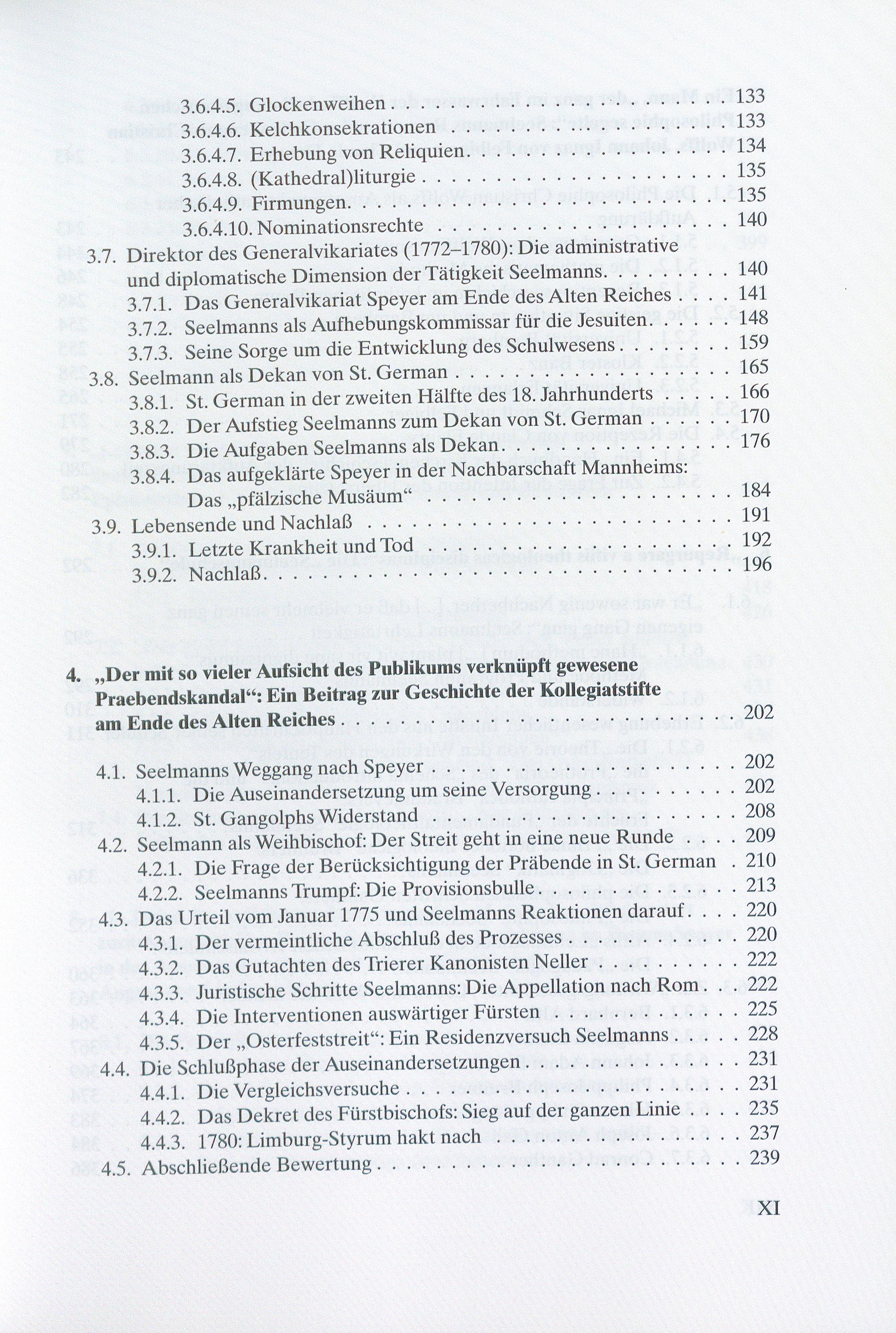 3.6.4.5. Glockenweihen 133
3.6.4.6. Kelchkonsekrationen 133
3.6.4.7. Erhebung von Reliquien 134
3.6.4.8. (Kathedral)liturgie 135
3.6.4.9. Firmungen 135
3.6.4.10. Nominationsrechte 140

3.7. Direktor des Generalvikariates (1772–1780): Die administrative und diplomatische Dimension der Tätigkeit Seelmanns 140
3.7.1. Das Generalvikariat Speyer am Ende des Alten Reiches 141
3.7.2. Seelmanns als Aufhebungskommissar für die Jesuiten 148
3.7.3. Seine Sorge um die Entwicklung des Schulwesens 159

3.8. Seelmann als Dekan von St. German 165
3.8.1. St. German in der zweiten Hälfte des 18. Jahrhunderts 166
3.8.2. Der Aufstieg Seelmanns zum Dekan von St. German 170
3.8.3. Die Aufgaben Seelmanns als Dekan 176
3.8.4. Das aufgeklärte Speyer in der Nachbarschaft Mannheims: Das „pfälzische Musäum“ 184

3.9. Lebensende und Nachlaß 191
3.9.1. Letzte Krankheit und Tod 192
3.9.2. Nachlaß 196

4. „Der mit so vieler Aufsicht des Publikums verknüpft gewesene Praebendskandal“: Ein Beitrag zur Geschichte der Kollegiatstifte am Ende des Alten Reiches 202

4.1. Seelmanns Weggang nach Speyer 202
4.1.1. Die Auseinandersetzung um seine Versorgung 202
4.1.2. St. Gangolphs Widerstand 208
4.2. Seelmann als Weihbischof: Der Streit geht in eine neue Runde 209
4.2.1. Die Frage der Berücksichtigung der Präbende in St. German 210
4.2.2. Seelmanns Trumpf: Die Provisionsbulle 213
4.3. Das Urteil vom Januar 1775 und Seelmanns Reaktionen darauf 220
4.3.1. Der vermeintliche Abschluß des Prozesses 220
4.3.2. Das Gutachten des Trierer Kanonisten Neller 222
4.3.3. Juristische Schritte Seelmanns: Die Appellation nach Rom 222
4.3.4. Die Interventionen auswärtiger Fürsten 225
4.3.5. Der „Osterfeststreit“: Ein Residenzversuch Seelmanns 228
4.4. Die Schlußphase der Auseinandersetzungen 231
4.4.1. Die Vergleichsversuche 231
4.4.2. Das Dekret des Fürstbischofs: Sieg auf der ganzen Linie 235
4.4.3. 1780: Limburg-Styrum hakt nach 237
4.5. Abschließende Bewertung 239

XI